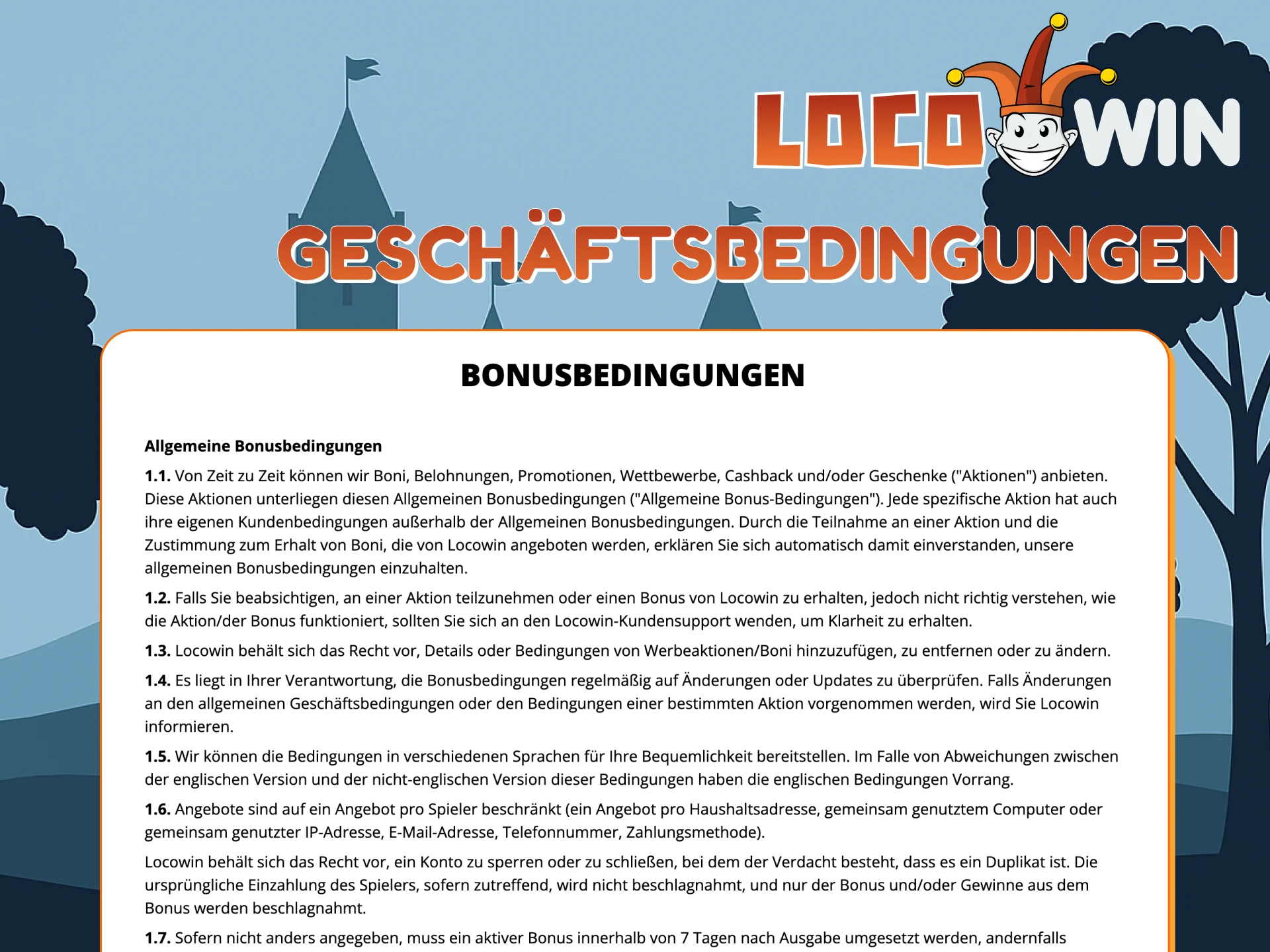 LOCO WIN

GESCHÄFTSBEDINGUNGEN

BONUSBEDINGUNGEN

Allgemeine Bonusbedingungen

1.1. Von Zeit zu Zeit können wir Boni, Belohnungen, Promotionen, Wettbewerbe, Cashback und/oder Geschenke ("Aktionen") anbieten. Diese Aktionen unterliegen diesen Allgemeinen Bonusbedingungen ("Allgemeine Bonus-Bedingungen"). Jede spezifische Aktion hat auch ihre eigenen Kundenbedingungen außerhalb der Allgemeinen Bonusbedingungen. Durch die Teilnahme an einer Aktion und die Zustimmung zum Erhalt von Boni, die von Locowin angeboten werden, erklären Sie sich automatisch damit einverstanden, unsere allgemeinen Bonusbedingungen einzuhalten.

1.2. Falls Sie beabsichtigen, an einer Aktion teilzunehmen oder einen Bonus von Locowin zu erhalten, jedoch nicht richtig verstehen, wie die Aktion/der Bonus funktioniert, sollten Sie sich an den Locowin-Kundensupport wenden, um Klarheit zu erhalten.

1.3. Locowin behält sich das Recht vor, Details oder Bedingungen von Werbeaktionen/Boni hinzuzufügen, zu entfernen oder zu ändern.

1.4. Es liegt in Ihrer Verantwortung, die Bonusbedingungen regelmäßig auf Änderungen oder Updates zu überprüfen. Falls Änderungen an den allgemeinen Geschäftsbedingungen oder den Bedingungen einer bestimmten Aktion vorgenommen werden, wird Sie Locowin informieren.

1.5. Wir können die Bedingungen in verschiedenen Sprachen für Ihre Bequemlichkeit bereitstellen. Im Falle von Abweichungen zwischen der englischen Version und der nicht-englischen Version dieser Bedingungen haben die englischen Bedingungen Vorrang.

1.6. Angebote sind auf ein Angebot pro Spieler beschränkt (ein Angebot pro Haushaltsadresse, gemeinsam genutztem Computer oder gemeinsam genutzter IP-Adresse, E-Mail-Adresse, Telefonnummer, Zahlungsmethode).

Locowin behält sich das Recht vor, ein Konto zu sperren oder zu schließen, bei dem der Verdacht besteht, dass es ein Duplikat ist. Die ursprüngliche Einzahlung des Spielers, sofern zutreffend, wird nicht beschlagnahmt, und nur der Bonus und/oder Gewinne aus dem Bonus werden beschlagnahmt.

1.7. Sofern nicht anders angegeben, muss ein aktiver Bonus innerhalb von 7 Tagen nach Ausgabe umgesetzt werden, andernfalls